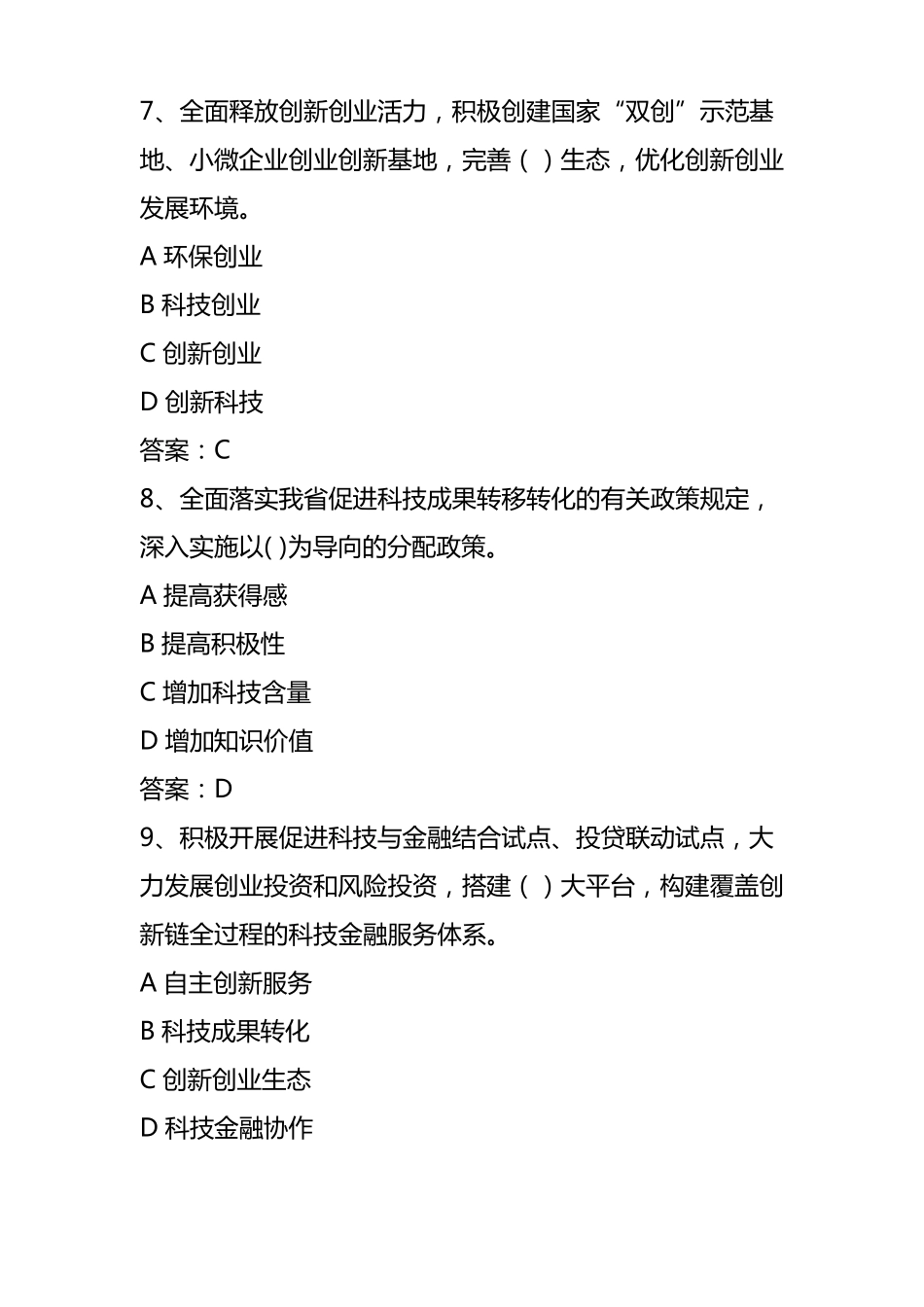 7、全面释放创新创业活力，积极创建国家“双创”示范基地、小微企业创业创新基地，完善（ ）生态，优化创新创业发展环境。

A 环保创业

B 科技创业

C 创新创业

D 创新科技

答案：C

8、全面落实我省促进科技成果转移转化的有关政策规定，深入实施以( )为导向的分配政策。

A 提高获得感

B 提高积极性

C 增加科技含量

D 增加知识价值

答案：D

9、积极开展促进科技与金融结合试点、投贷联动试点，大力发展创业投资和风险投资，搭建（ ）大平台，构建覆盖创新链全过程的科技金融服务体系。

A 自主创新服务

B 科技成果转化

C 创新创业生态

D 科技金融协作